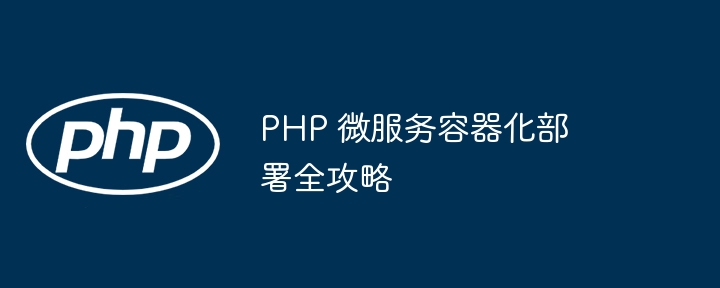 php

PHP 微服务容器化部署全攻略